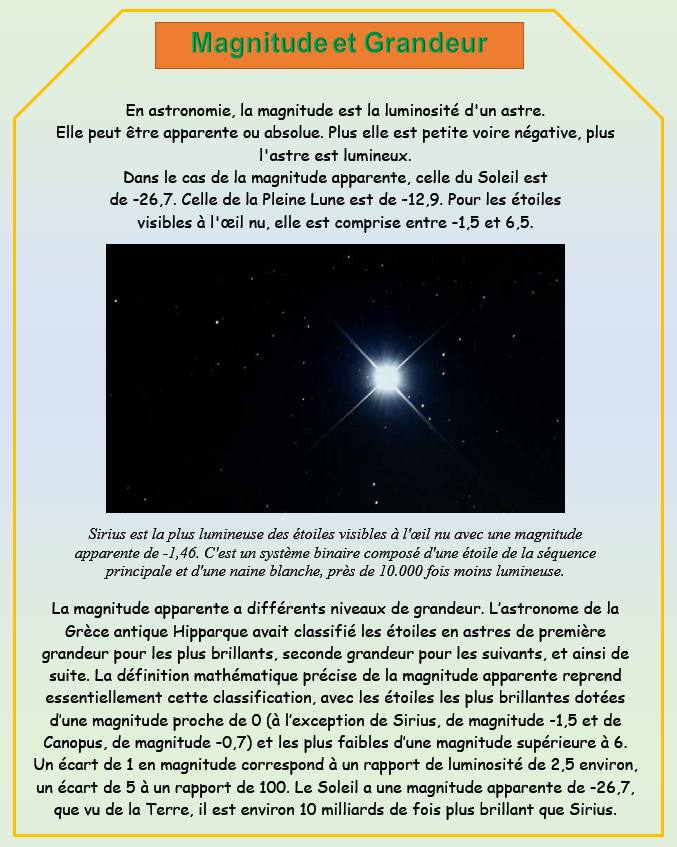 Magnitude et Grandeur

En astronomie, la magnitude est la luminosité d'un astre.
Elle peut être apparente ou absolue. Plus elle est petite voire négative, plus l'astre est lumineux.
Dans le cas de la magnitude apparente, celle du Soleil est de -26,7. Celle de la Pleine Lune est de -12,9. Pour les étoiles visibles à l'œil nu, elle est comprise entre -1,5 et 6,5.

Sirius est la plus lumineuse des étoiles visibles à l'œil nu avec une magnitude apparente de -1,46. C'est un système binaire composé d'une étoile de la séquence principale et d'une naine blanche, près de 10.000 fois moins lumineuse.

La magnitude apparente a différents niveaux de grandeur. L'astronome de la Grèce antique Hipparque avait classifié les étoiles en astres de première grandeur pour les plus brillants, seconde grandeur pour les suivants, et ainsi de suite. La définition mathématique précise de la magnitude apparente reprend essentiellement cette classification, avec les étoiles les plus brillantes dotées d'une magnitude proche de 0 (à l'exception de Sirius, de magnitude -1,5 et de Canopus, de magnitude -0,7) et les plus faibles d'une magnitude supérieure à 6. Un écart de 1 en magnitude correspond à un rapport de luminosité de 2,5 environ, un écart de 5 à un rapport de 100. Le Soleil a une magnitude apparente de -26,7, que vu de la Terre, il est environ 10 milliards de fois plus brillant que Sirius.